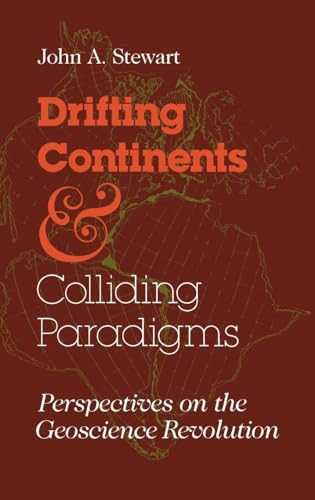 John A. Stewart

Drifting Continents & Colliding Paradigms

Perspectives on the Geoscience Revolution